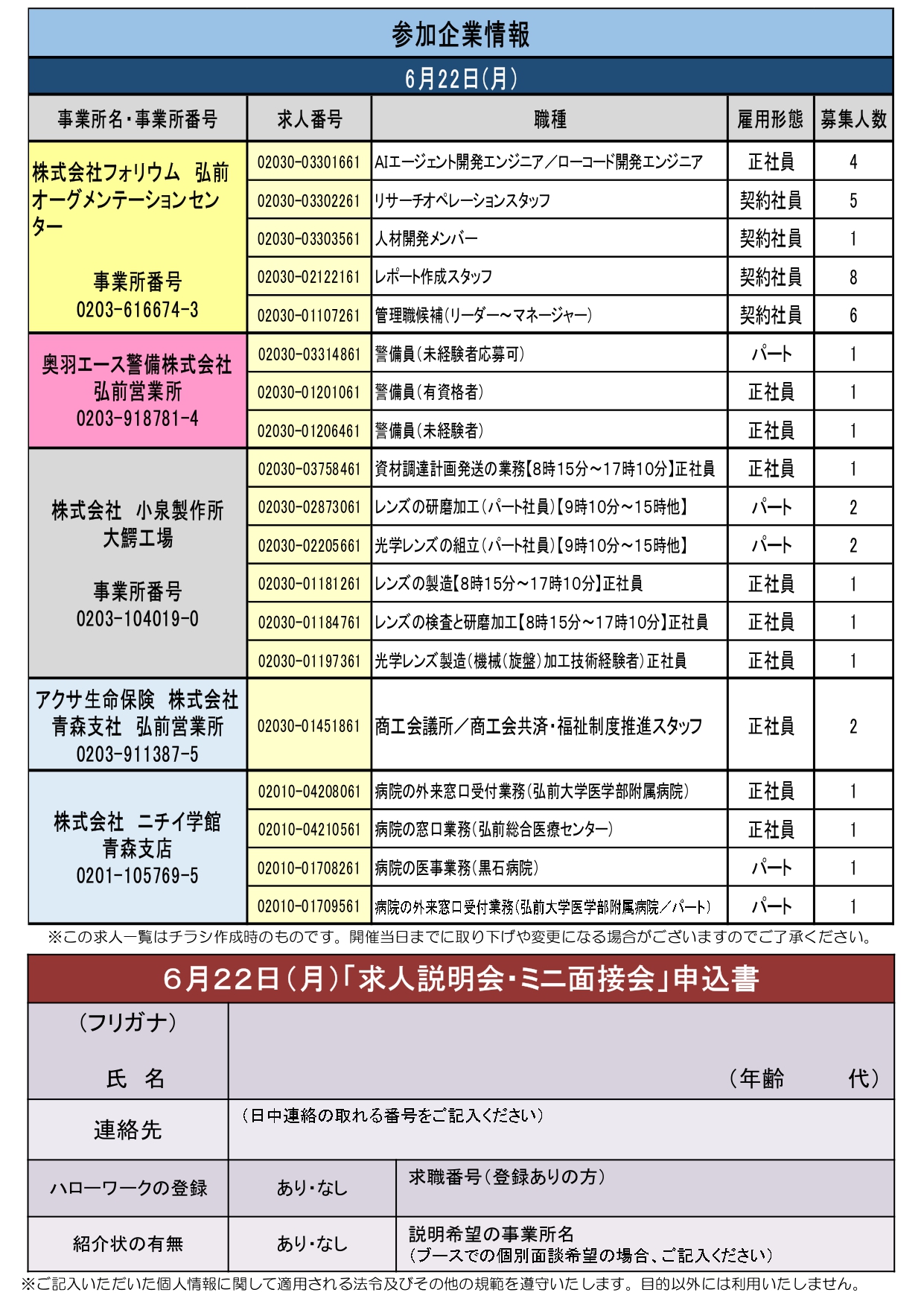 参加企業情報

6月22日(月)

| 事業所名・事業所番号 | 求人番号 | 職種 | 雇用形態 | 募集人数 |
|---|---|---|---|---|
| 株式会社フォリウム　弘前オーグメンテーションセンター 事業所番号 0203-616674-3 | 02030-03301661 | AIエージェント開発エンジニア／ローコード開発エンジニア | 正社員 | 4 |
| | 02030-03302261 | リサーチオペレーションスタッフ | 契約社員 | 5 |
| | 02030-03303561 | 人材開発メンバー | 契約社員 | 1 |
| | 02030-02122161 | レポート作成スタッフ | 契約社員 | 8 |
| | 02030-01107261 | 管理職候補(リーダー～マネージャー) | 契約社員 | 6 |
| 奥羽エース警備株式会社 弘前営業所 0203-918781-4 | 02030-03314861 | 警備員(未経験者応募可) | パート | 1 |
| | 02030-01201061 | 警備員(有資格者) | 正社員 | 1 |
| | 02030-01206461 | 警備員(未経験者) | 正社員 | 1 |
| 株式会社　小泉製作所 大鰐工場 事業所番号 0203-104019-0 | 02030-03758461 | 資材調達計画発送の業務【8時15分～17時10分】正社員 | 正社員 | 1 |
| | 02030-02873061 | レンズの研磨加工(パート社員)【9時10分～15時他】 | パート | 2 |
| | 02030-02205661 | 光学レンズの組立(パート社員)【9時10分～15時他】 | パート | 2 |
| | 02030-01181261 | レンズの製造【8時15分～17時10分】正社員 | 正社員 | 1 |
| | 02030-01184761 | レンズの検査と研磨加工【8時15分～17時10分】正社員 | 正社員 | 1 |
| | 02030-01197361 | 光学レンズ製造(機械(旋盤)加工技術経験者)正社員 | 正社員 | 1 |
| アクサ生命保険　株式会社 青森支社　弘前営業所 0203-911387-5 | 02030-01451861 | 商工会議所／商工会共済・福祉制度推進スタッフ | 正社員 | 2 |
| 株式会社　ニチイ学館 青森支店 0201-105769-5 | 02010-04208061 | 病院の外来窓口受付業務(弘前大学医学部附属病院) | 正社員 | 1 |
| | 02010-04210561 | 病院の窓口業務(弘前総合医療センター) | 正社員 | 1 |
| | 02010-01708261 | 病院の医事業務(黒石病院) | パート | 1 |
| | 02010-01709561 | 病院の外来窓口受付業務(弘前大学医学部附属病院／パート) | パート | 1 |

※この求人一覧はチラシ作成時のものです。開催当日までに取り下げや変更になる場合がございますのでご了承ください。

6月22日(月)「求人説明会・ミニ面接会」申込書

| (フリガナ) 氏　名 | (年齢　　代) | |
|---|---|---|
| 連絡先 | (日中連絡の取れる番号をご記入ください) | |
| ハローワークの登録 | あり・なし | 求職番号(登録ありの方) |
| 紹介状の有無 | あり・なし | 説明希望の事業所名 (ブースでの個別面談希望の場合、ご記入ください) |

※ご記入いただいた個人情報に関して適用される法令及びその他の規範を遵守いたします。目的以外には利用いたしません。